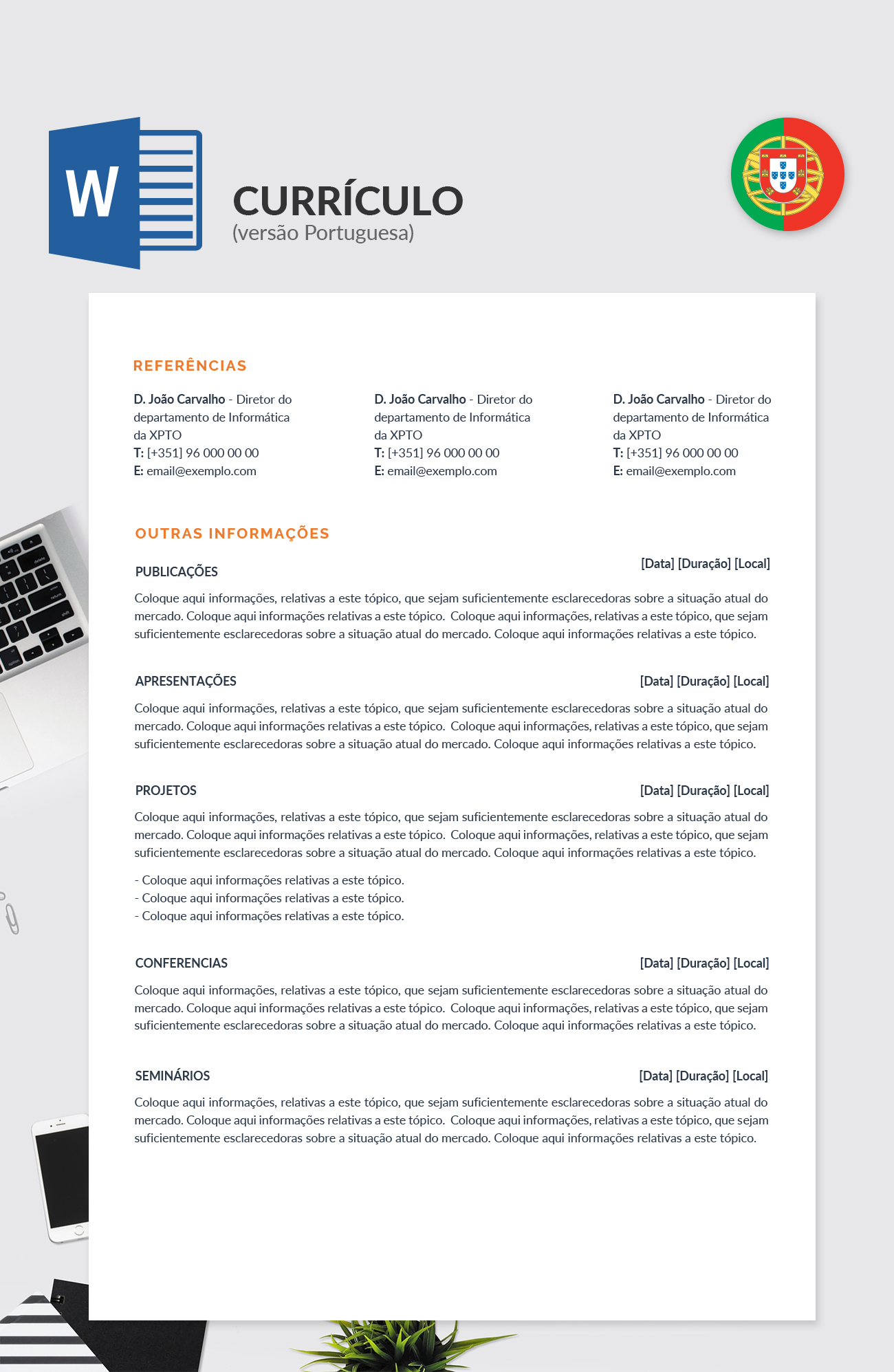 W

CURRÍCULO
(versão Portuguesa)

REFERÊNCIAS

D. João Carvalho - Diretor do departamento de Informática da XPTO
T: [+351] 96 000 00 00
E: email@exemplo.com

D. João Carvalho - Diretor do departamento de Informática da XPTO
T: [+351] 96 000 00 00
E: email@exemplo.com

D. João Carvalho - Diretor do departamento de Informática da XPTO
T: [+351] 96 000 00 00
E: email@exemplo.com

OUTRAS INFORMAÇÕES

PUBLICAÇÕES
[Data] [Duração] [Local]

Coloque aqui informações, relativas a este tópico, que sejam suficientemente esclarecedoras sobre a situação atual do mercado. Coloque aqui informações relativas a este tópico. Coloque aqui informações, relativas a este tópico, que sejam suficientemente esclarecedoras sobre a situação atual do mercado. Coloque aqui informações relativas a este tópico.

APRESENTAÇÕES
[Data] [Duração] [Local]

Coloque aqui informações, relativas a este tópico, que sejam suficientemente esclarecedoras sobre a situação atual do mercado. Coloque aqui informações relativas a este tópico. Coloque aqui informações, relativas a este tópico, que sejam suficientemente esclarecedoras sobre a situação atual do mercado. Coloque aqui informações relativas a este tópico.

PROJETOS
[Data] [Duração] [Local]

Coloque aqui informações, relativas a este tópico, que sejam suficientemente esclarecedoras sobre a situação atual do mercado. Coloque aqui informações relativas a este tópico. Coloque aqui informações, relativas a este tópico, que sejam suficientemente esclarecedoras sobre a situação atual do mercado. Coloque aqui informações relativas a este tópico.

- Coloque aqui informações relativas a este tópico.
- Coloque aqui informações relativas a este tópico.
- Coloque aqui informações relativas a este tópico.

CONFERENCIAS
[Data] [Duração] [Local]

Coloque aqui informações, relativas a este tópico, que sejam suficientemente esclarecedoras sobre a situação atual do mercado. Coloque aqui informações relativas a este tópico. Coloque aqui informações, relativas a este tópico, que sejam suficientemente esclarecedoras sobre a situação atual do mercado. Coloque aqui informações relativas a este tópico.

SEMINÁRIOS
[Data] [Duração] [Local]

Coloque aqui informações, relativas a este tópico, que sejam suficientemente esclarecedoras sobre a situação atual do mercado. Coloque aqui informações relativas a este tópico. Coloque aqui informações, relativas a este tópico, que sejam suficientemente esclarecedoras sobre a situação atual do mercado. Coloque aqui informações relativas a este tópico.